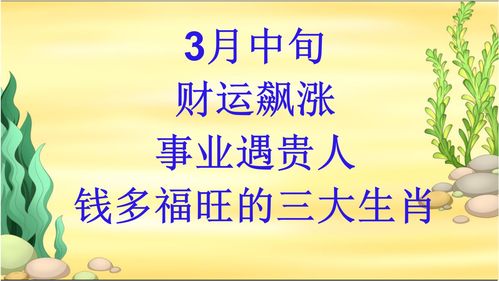 3月中旬
财运飙涨
事业遇贵人
钱多福旺的三大生肖